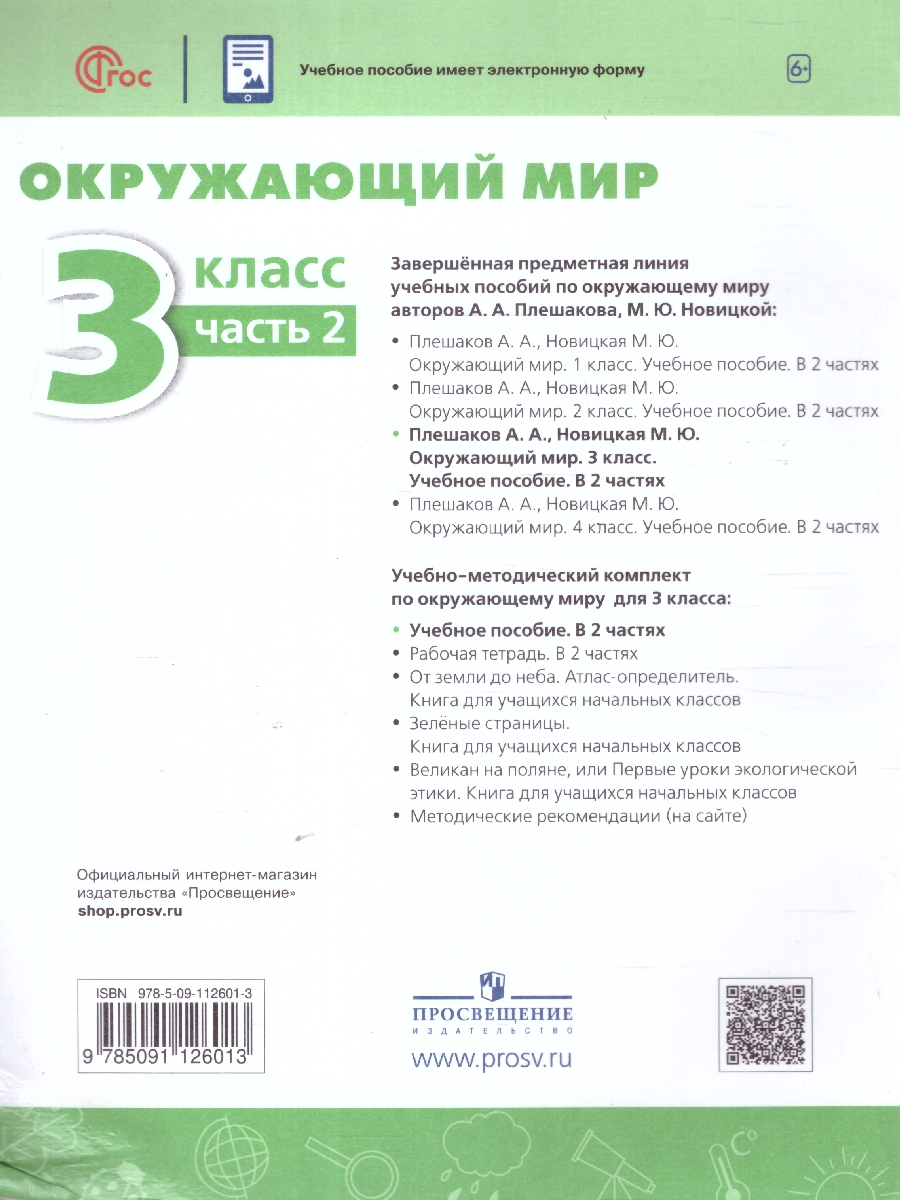 ФГОС

Учебное пособие имеет электронную форму

6+

ОКРУЖАЮЩИЙ МИР

3 класс
часть 2

Завершённая предметная линия учебных пособий по окружающему миру авторов А. А. Плешакова, М. Ю. Новицкой:

• Плешаков А. А., Новицкая М. Ю. Окружающий мир. 1 класс. Учебное пособие. В 2 частях
• Плешаков А. А., Новицкая М. Ю. Окружающий мир. 2 класс. Учебное пособие. В 2 частях
• Плешаков А. А., Новицкая М. Ю. Окружающий мир. 3 класс. Учебное пособие. В 2 частях
• Плешаков А. А., Новицкая М. Ю. Окружающий мир. 4 класс. Учебное пособие. В 2 частях

Учебно-методический комплект по окружающему миру для 3 класса:

• Учебное пособие. В 2 частях
• Рабочая тетрадь. В 2 частях
• От земли до неба. Атлас-определитель. Книга для учащихся начальных классов
• Зелёные страницы. Книга для учащихся начальных классов
• Великан на поляне, или Первые уроки экологической этики. Книга для учащихся начальных классов
• Методические рекомендации (на сайте)

Официальный интернет-магазин издательства «Просвещение»
shop.prosv.ru

ISBN 978-5-09-112601-3
9 785091 126013

ПРОСВЕЩЕНИЕ
ИЗДАТЕЛЬСТВО
www.prosv.ru